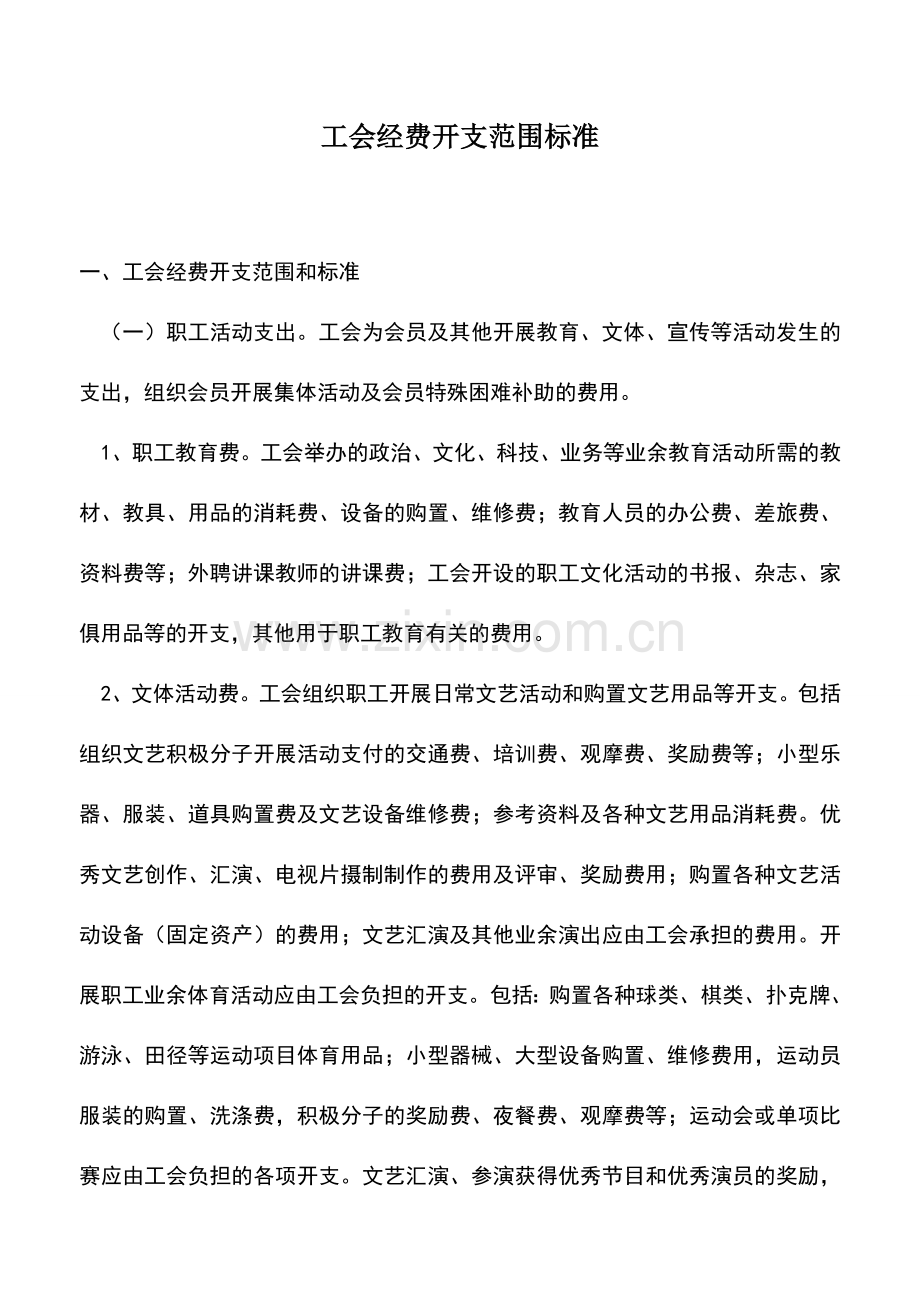 工会经费开支范围标准

一、工会经费开支范围和标准

（一）职工活动支出。工会为会员及其他开展教育、文体、宣传等活动发生的支出，组织会员开展集体活动及会员特殊困难补助的费用。

1、职工教育费。工会举办的政治、文化、科技、业务等业余教育活动所需的教材、教具、用品的消耗费、设备的购置、维修费；教育人员的办公费、差旅费、资料费等；外聘讲课教师的讲课费；工会开设的职工文化活动的书报、杂志、家俱用品等的开支，其他用于职工教育有关的费用。

2、文体活动费。工会组织职工开展日常文艺活动和购置文艺用品等开支。包括组织文艺积极分子开展活动支付的交通费、培训费、观摩费、奖励费等；小型乐器、服装、道具购置费及文艺设备维修费；参考资料及各种文艺用品消耗费。优秀文艺创作、汇演、电视片摄制制作的费用及评审、奖励费用；购置各种文艺活动设备（固定资产）的费用；文艺汇演及其他业余演出应由工会承担的费用。开展职工业余体育活动应由工会负担的开支。包括：购置各种球类、棋类、扑克牌、游泳、田径等运动项目体育用品；小型器械、大型设备购置、维修费用，运动员服装的购置、洗涤费，积极分子的奖励费、夜餐费、观摩费等；运动会或单项比赛应由工会负担的各项开支。文艺汇演、参演获得优秀节目和优秀演员的奖励，

www.zixin.com.cn